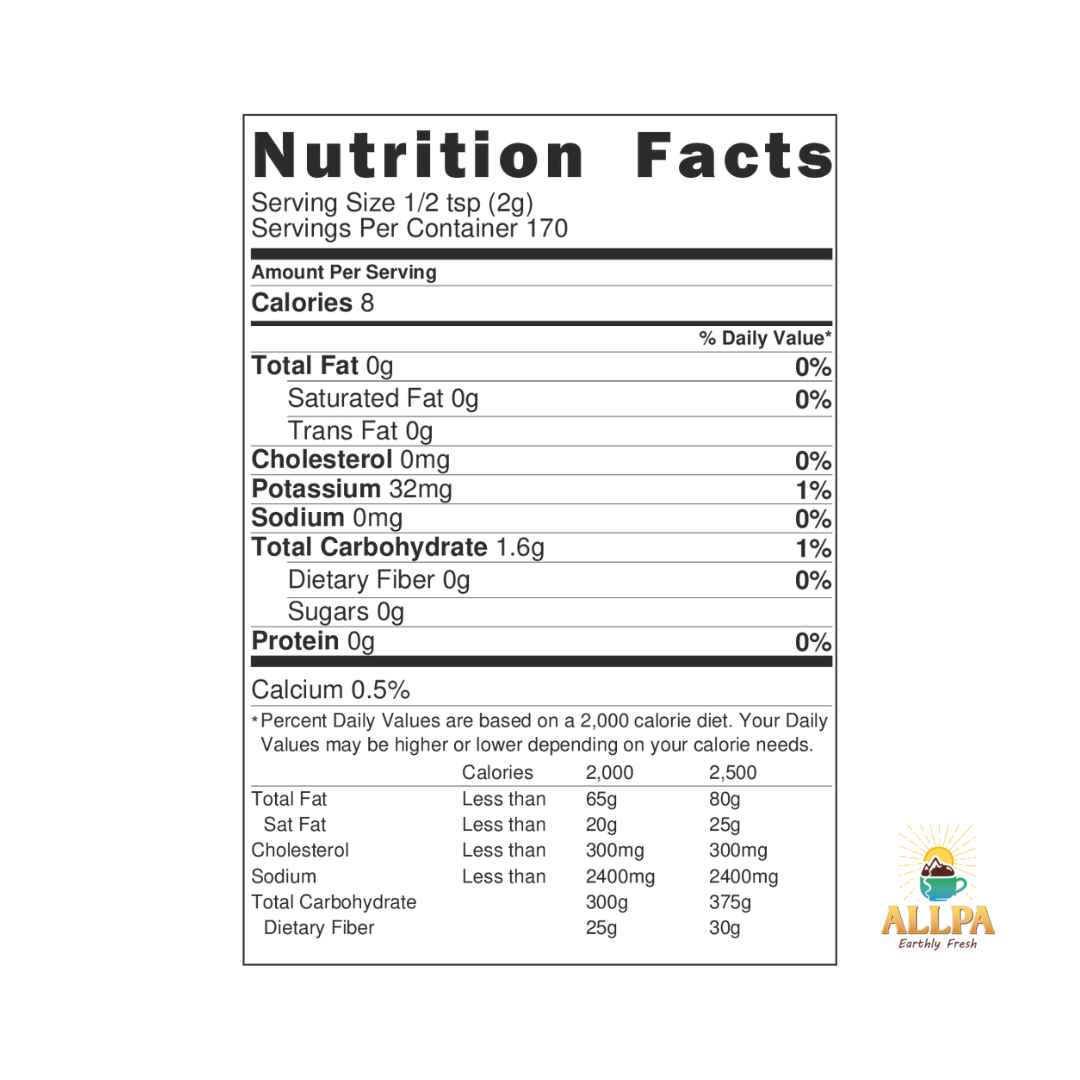 Nutrition Facts
Serving Size 1/2 tsp (2g)
Servings Per Container 170

Amount Per Serving
Calories 8

% Daily Value*

Total Fat 0g 0%
Saturated Fat 0g 0%
Trans Fat 0g
Cholesterol 0mg 0%
Potassium 32mg 1%
Sodium 0mg 0%
Total Carbohydrate 1.6g 1%
Dietary Fiber 0g 0%
Sugars 0g
Protein 0g 0%

Calcium 0.5%

*Percent Daily Values are based on a 2,000 calorie diet. Your Daily Values may be higher or lower depending on your calorie needs.

| | Calories | 2,000 | 2,500 |
|---|---|---|---|
| Total Fat | Less than | 65g | 80g |
| Sat Fat | Less than | 20g | 25g |
| Cholesterol | Less than | 300mg | 300mg |
| Sodium | Less than | 2400mg | 2400mg |
| Total Carbohydrate | | 300g | 375g |
| Dietary Fiber | | 25g | 30g |

ALLPA
Earthly Fresh